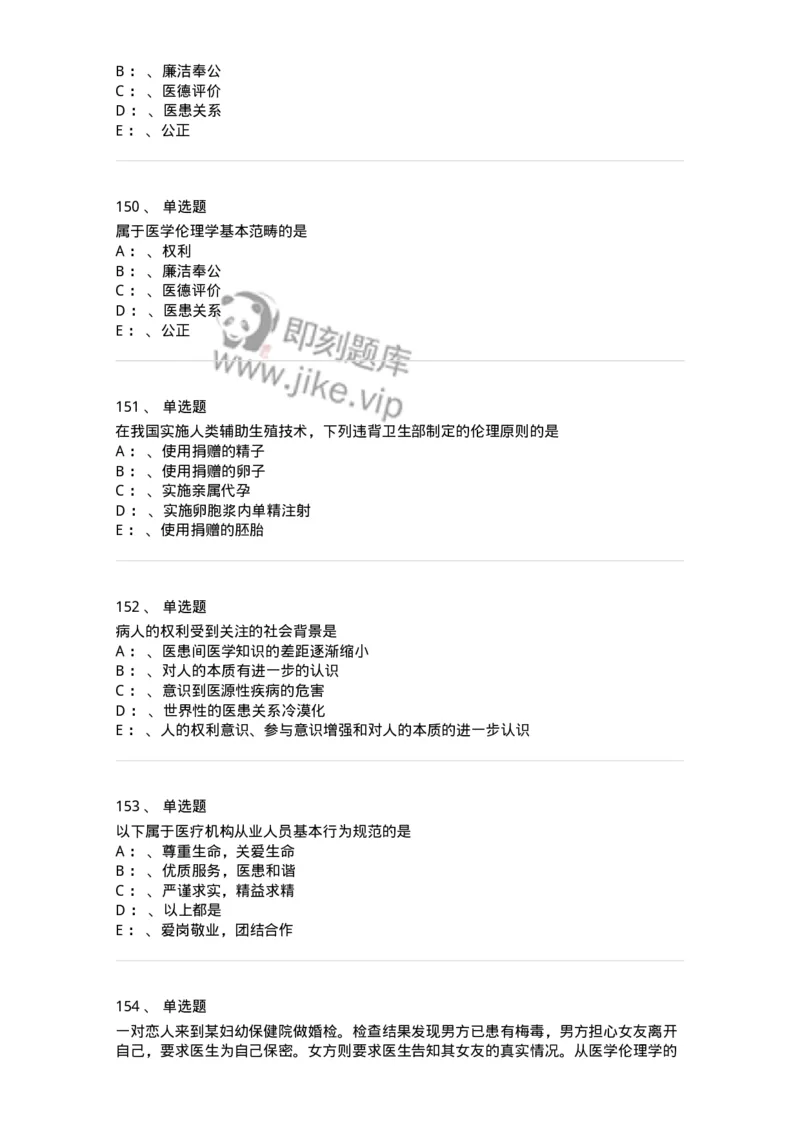 B：、廉洁奉公
C：、医德评价
D：、医患关系
E：、公正

150、 单选题
属于医学伦理学基本范畴的是
A：、权利
B：、廉洁奉公
C：、医德评价
D：、医患关系
E：、公正

即刻题库
www.jike.vip

151、 单选题
在我国实施人类辅助生殖技术，下列违背卫生部制定的伦理原则的是
A：、使用捐赠的精子
B：、使用捐赠的卵子
C：、实施亲属代孕
D：、实施卵胞浆内单精注射
E：、使用捐赠的胚胎

152、 单选题
病人的权利受到关注的社会背景是
A：、医患间医学知识的差距逐渐缩小
B：、对人的本质有进一步的认识
C：、意识到医源性疾病的危害
D：、世界性的医患关系冷漠化
E：、人的权利意识、参与意识增强和对人的本质的进一步认识

153、 单选题
以下属于医疗机构从业人员基本行为规范的是
A：、尊重生命，关爱生命
B：、优质服务，医患和谐
C：、严谨求实，精益求精
D：、以上都是
E：、爱岗敬业，团结合作

154、 单选题
一对恋人来到某妇幼保健院做婚检。检查结果发现男方已患有梅毒，男方担心女友离开自己，要求医生为自己保密。女方则要求医生告知其女友的真实情况。从医学伦理学的